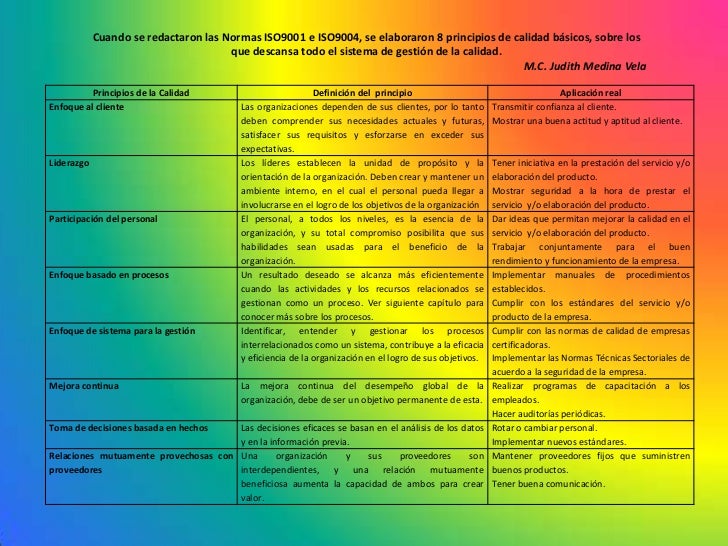 Cuando se redactaron las Normas ISO9001 e ISO9004, se elaboraron 8 principios de calidad básicos, sobre los que descansa todo el sistema de gestión de la calidad.

M.C. Judith Medina Vela

| Principios de la Calidad | Definición del principio | Aplicación real |
|---|---|---|
| Enfoque al cliente | Las organizaciones dependen de sus clientes, por lo tanto deben comprender sus necesidades actuales y futuras, satisfacer sus requisitos y esforzarse en exceder sus expectativas. | Transmitir confianza al cliente. Mostrar una buena actitud y aptitud al cliente. |
| Liderazgo | Los líderes establecen la unidad de propósito y la orientación de la organización. Deben crear y mantener un ambiente interno, en el cual el personal pueda llegar a involucrarse en el logro de los objetivos de la organización | Tener iniciativa en la prestación del servicio y/o elaboración del producto. Mostrar seguridad a la hora de prestar el servicio y/o elaboración del producto. |
| Participación del personal | El personal, a todos los niveles, es la esencia de la organización, y su total compromiso posibilita que sus habilidades sean usadas para el beneficio de la organización. | Dar ideas que permitan mejorar la calidad en el servicio y/o elaboración del producto. Trabajar conjuntamente para el buen rendimiento y funcionamiento de la empresa. |
| Enfoque basado en procesos | Un resultado deseado se alcanza más eficientemente cuando las actividades y los recursos relacionados se gestionan como un proceso. Ver siguiente capítulo para conocer más sobre los procesos. | Implementar manuales de procedimientos establecidos. Cumplir con los estándares del servicio y/o producto de la empresa. |
| Enfoque de sistema para la gestión | Identificar, entender y gestionar los procesos interrelacionados como un sistema, contribuye a la eficacia y eficiencia de la organización en el logro de sus objetivos. | Cumplir con las normas de calidad de empresas certificadoras. Implementar las Normas Técnicas Sectoriales de acuerdo a la seguridad de la empresa. |
| Mejora continua | La mejora continua del desempeño global de la organización, debe de ser un objetivo permanente de esta. | Realizar programas de capacitación a los empleados. Hacer auditorías periódicas. |
| Toma de decisiones basada en hechos | Las decisiones eficaces se basan en el análisis de los datos y en la información previa. | Rotar o cambiar personal. Implementar nuevos estándares. |
| Relaciones mutuamente provechosas con proveedores | Una organización y sus proveedores son interdependientes, y una relación mutuamente beneficiosa aumenta la capacidad de ambos para crear valor. | Mantener proveedores fijos que suministren buenos productos. Tener buena comunicación. |